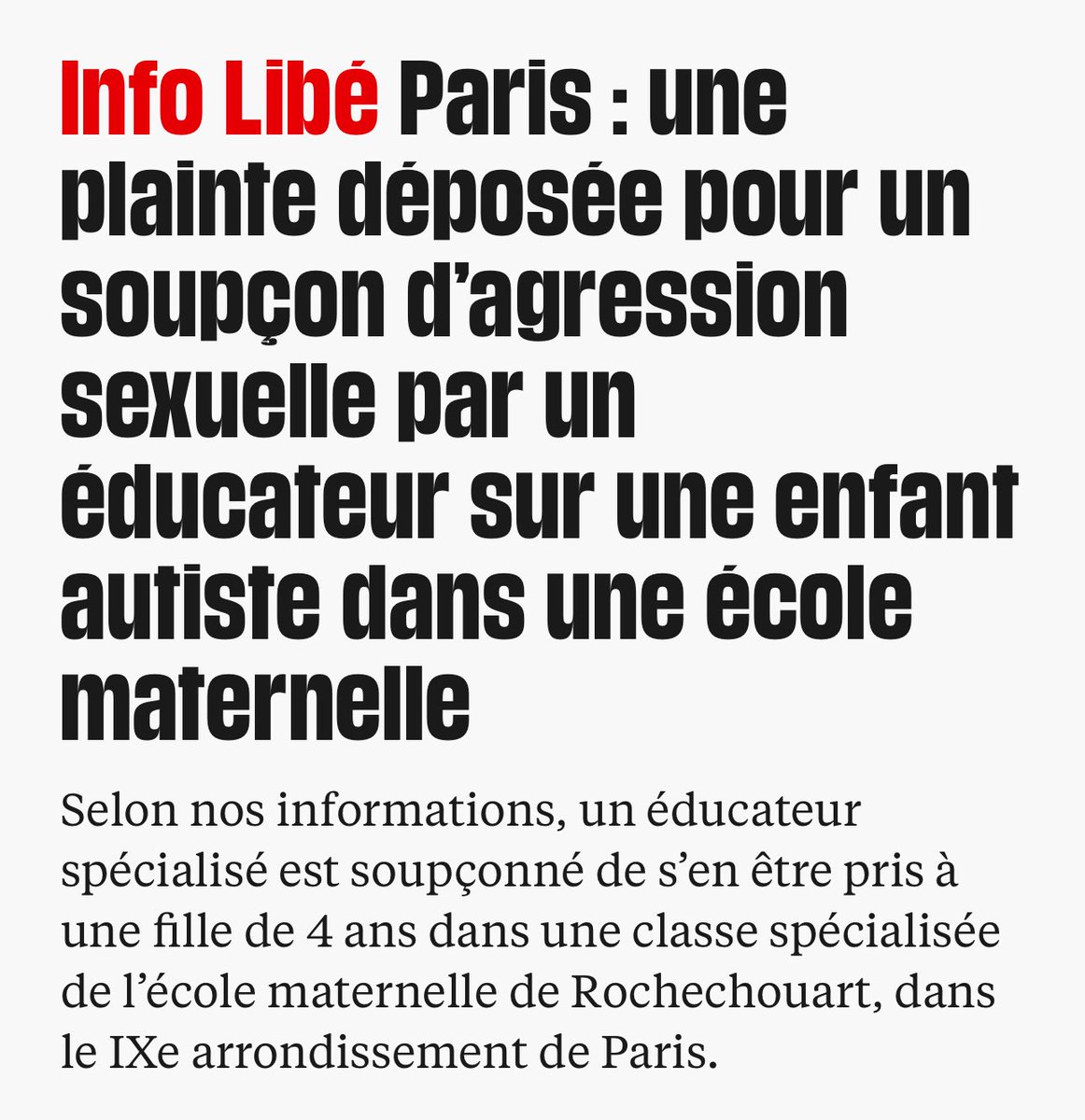 Info Libé Paris : une plainte déposée pour un soupçon d’agression sexuelle par un éducateur sur une enfant autiste dans une école maternelle

Selon nos informations, un éducateur spécialisé est soupçonné de s’en être pris à une fille de 4 ans dans une classe spécialisée de l’école maternelle de Rochechouart, dans le IXe arrondissement de Paris.